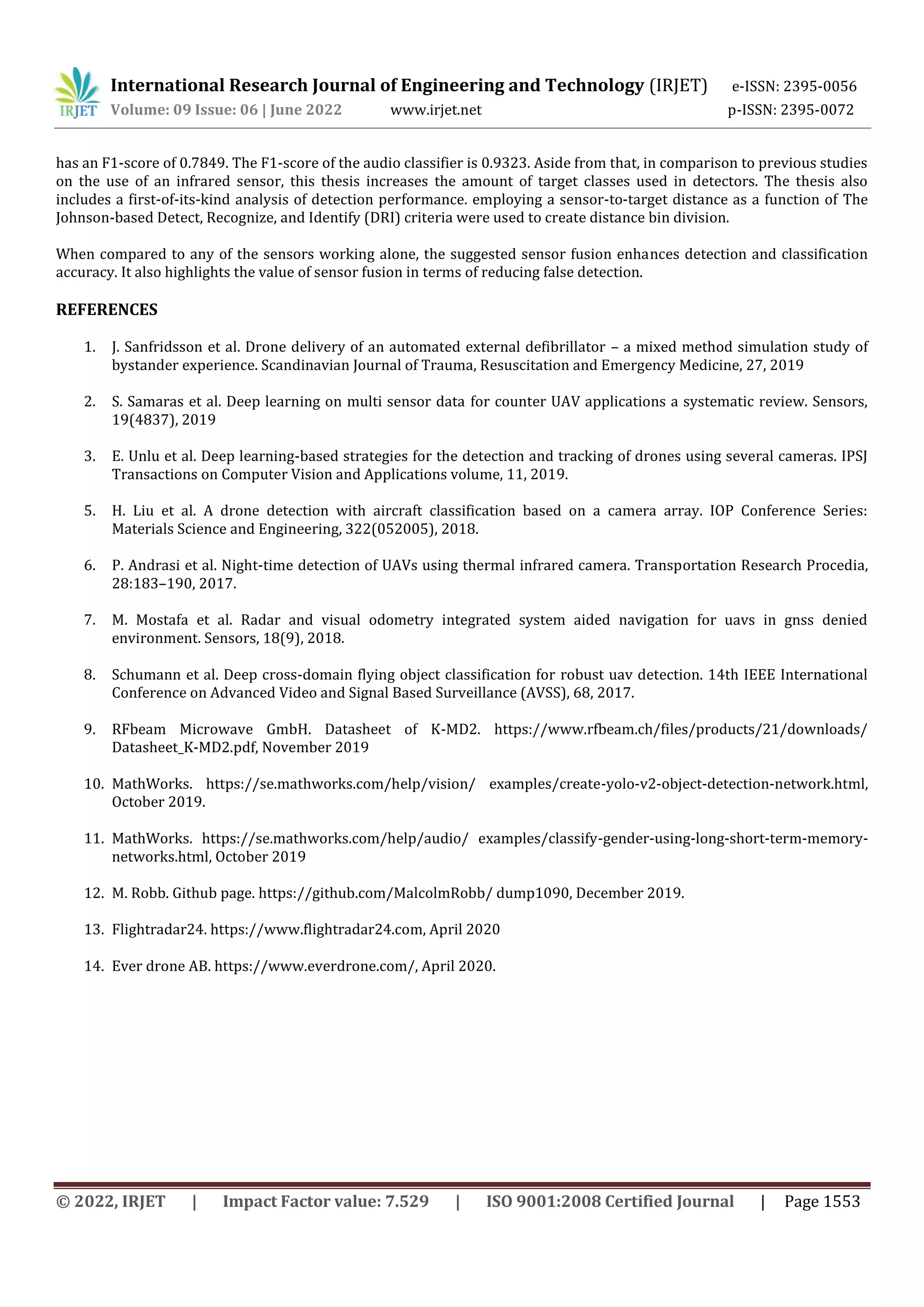 IRJET International Research Journal of Engineering and Technology (IRJET) e-ISSN: 2395-0056
Volume: 09 Issue: 06 | June 2022 www.irjet.net p-ISSN: 2395-0072

has an F1-score of 0.7849. The F1-score of the audio classifier is 0.9323. Aside from that, in comparison to previous studies on the use of an infrared sensor, this thesis increases the amount of target classes used in detectors. The thesis also includes a first-of-its-kind analysis of detection performance. employing a sensor-to-target distance as a function of The Johnson-based Detect, Recognize, and Identify (DRI) criteria were used to create distance bin division.

When compared to any of the sensors working alone, the suggested sensor fusion enhances detection and classification accuracy. It also highlights the value of sensor fusion in terms of reducing false detection.

REFERENCES

1. J. Sanfridsson et al. Drone delivery of an automated external defibrillator – a mixed method simulation study of bystander experience. Scandinavian Journal of Trauma, Resuscitation and Emergency Medicine, 27, 2019

2. S. Samaras et al. Deep learning on multi sensor data for counter UAV applications a systematic review. Sensors, 19(4837), 2019

3. E. Unlu et al. Deep learning-based strategies for the detection and tracking of drones using several cameras. IPSJ Transactions on Computer Vision and Applications volume, 11, 2019.

5. H. Liu et al. A drone detection with aircraft classification based on a camera array. IOP Conference Series: Materials Science and Engineering, 322(052005), 2018.

6. P. Andrasi et al. Night-time detection of UAVs using thermal infrared camera. Transportation Research Procedia, 28:183–190, 2017.

7. M. Mostafa et al. Radar and visual odometry integrated system aided navigation for uavs in gnss denied environment. Sensors, 18(9), 2018.

8. Schumann et al. Deep cross-domain flying object classification for robust uav detection. 14th IEEE International Conference on Advanced Video and Signal Based Surveillance (AVSS), 68, 2017.

9. RFbeam Microwave GmbH. Datasheet of K-MD2. https://www.rfbeam.ch/files/products/21/downloads/ Datasheet_K-MD2.pdf, November 2019

10. MathWorks. https://se.mathworks.com/help/vision/ examples/create-yolo-v2-object-detection-network.html, October 2019.

11. MathWorks. https://se.mathworks.com/help/audio/ examples/classify-gender-using-long-short-term-memory-networks.html, October 2019

12. M. Robb. Github page. https://github.com/MalcolmRobb/ dump1090, December 2019.

13. Flightradar24. https://www.flightradar24.com, April 2020

14. Ever drone AB. https://www.everdrone.com/, April 2020.

© 2022, IRJET | Impact Factor value: 7.529 | ISO 9001:2008 Certified Journal | Page 1553